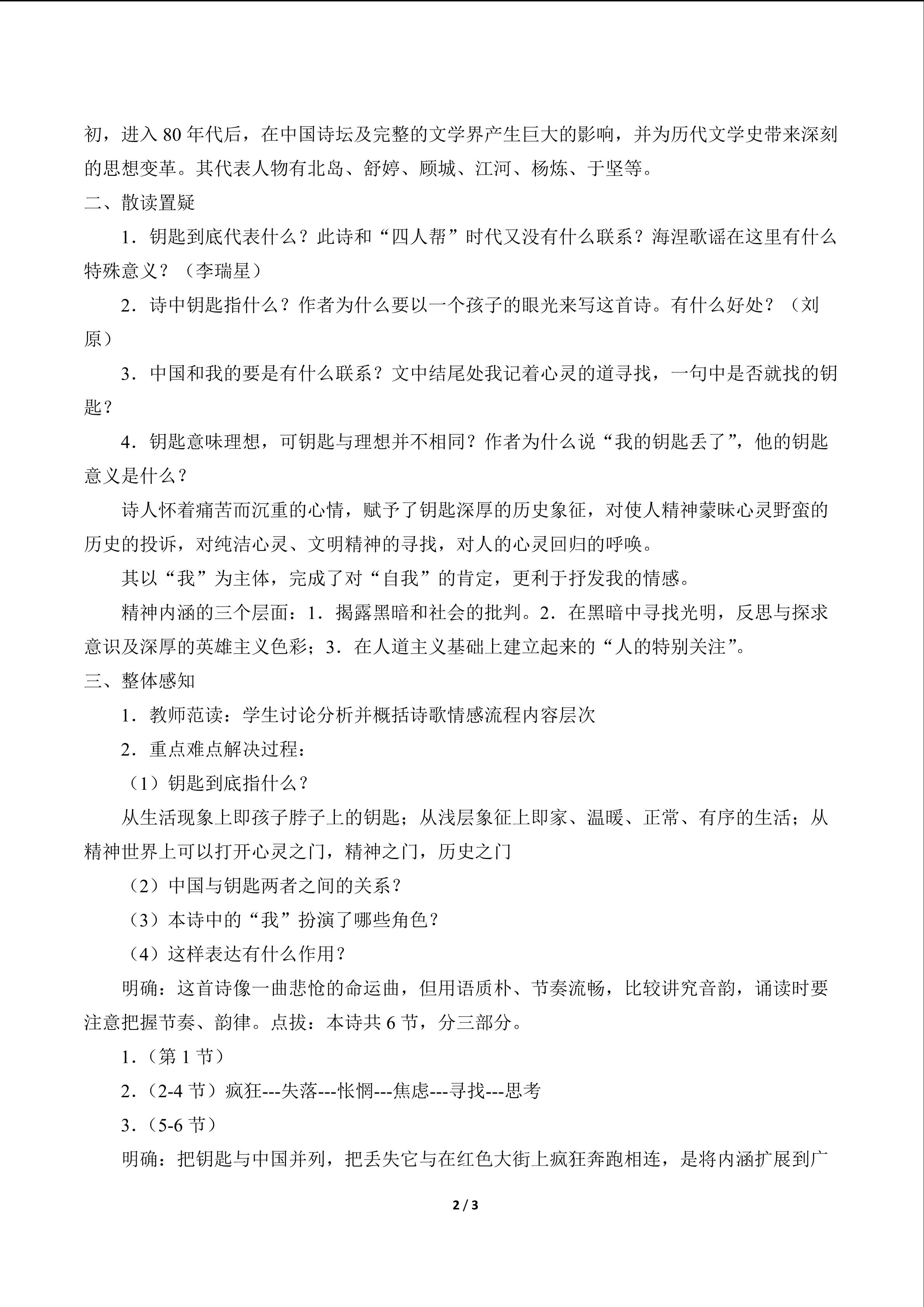 初，进入 80 年代后，在中国诗坛及完整的文学界产生巨大的影响，并为历代文学史带来深刻的思想变革。其代表人物有北岛、舒婷、顾城、江河、杨炼、于坚等。

二、散读置疑

1．钥匙到底代表什么？此诗和“四人帮”时代又没有什么联系？海涅歌谣在这里有什么特殊意义？（李瑞星）

2．诗中钥匙指什么？作者为什么要以一个孩子的眼光来写这首诗。有什么好处？（刘原）

3．中国和我的要是有什么联系？文中结尾处我记着心灵的道寻找，一句中是否就找的钥匙？

4．钥匙意味理想，可钥匙与理想并不相同？作者为什么说“我的钥匙丢了”，他的钥匙意义是什么？

诗人怀着痛苦而沉重的心情，赋予了钥匙深厚的历史象征，对使人精神蒙昧心灵野蛮的历史的投诉，对纯洁心灵、文明精神的寻找，对人的心灵回归的呼唤。

其以“我”为主体，完成了对“自我”的肯定，更利于抒发我的情感。

精神内涵的三个层面：1．揭露黑暗和社会的批判。2．在黑暗中寻找光明，反思与探求意识及深厚的英雄主义色彩；3．在人道主义基础上建立起来的“人的特别关注”。

三、整体感知

1．教师范读：学生讨论分析并概括诗歌情感流程内容层次

2．重点难点解决过程：

（1）钥匙到底指什么？

从生活现象上即孩子脖子上的钥匙；从浅层象征上即家、温暖、正常、有序的生活；从精神世界上可以打开心灵之门，精神之门，历史之门

（2）中国与钥匙两者之间的关系？

（3）本诗中的“我”扮演了哪些角色？

（4）这样表达有什么作用？

明确：这首诗像一曲悲怆的命运曲，但用语质朴、节奏流畅，比较讲究音韵，诵读时要注意把握节奏、韵律。点拨：本诗共 6 节，分三部分。

1．（第 1 节）

2．（2-4 节）疯狂---失落---怅惘---焦虑---寻找---思考

3．（5-6 节）

明确：把钥匙与中国并列，把丢失它与在红色大街上疯狂奔跑相连，是将内涵扩展到广

2 / 3